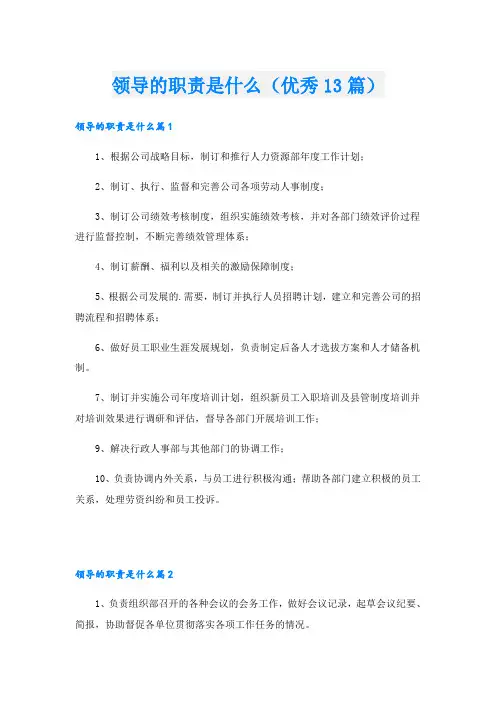 领导的职责是什么（优秀13篇）

领导的职责是什么篇1

1、根据公司战略目标，制订和推行人力资源部年度工作计划；

2、制订、执行、监督和完善公司各项劳动人事制度；

3、制订公司绩效考核制度，组织实施绩效考核，并对各部门绩效评价过程进行监督控制，不断完善绩效管理体系；

4、制订薪酬、福利以及相关的激励保障制度；

5、根据公司发展的.需要，制订并执行人员招聘计划，建立和完善公司的招聘流程和招聘体系；

6、做好员工职业生涯发展规划，负责制定后备人才选拔方案和人才储备机制。

7、制订并实施公司年度培训计划，组织新员工入职培训及县管制度培训并对培训效果进行调研和评估，督导各部门开展培训工作；

9、解决行政人事部与其他部门的协调工作；

10、负责协调内外关系，与员工进行积极沟通；帮助各部门建立积极的员工关系，处理劳资纠纷和员工投诉。

领导的职责是什么篇2

1、负责组织部召开的各种会议的会务工作，做好会议记录，起草会议纪要、简报，协助督促各单位贯彻落实各项工作任务的情况。